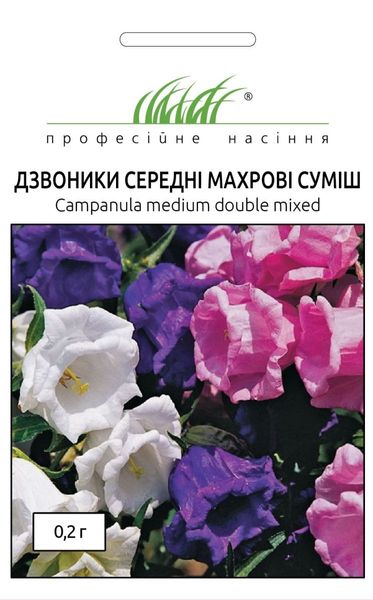 ®

професійне насіння

ДЗВОНИКИ СЕРЕДНІ МАХРОВІ СУМІШ
Campanula medium double mixed

0,2 г